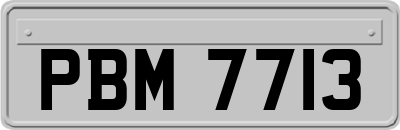 PBM 7713